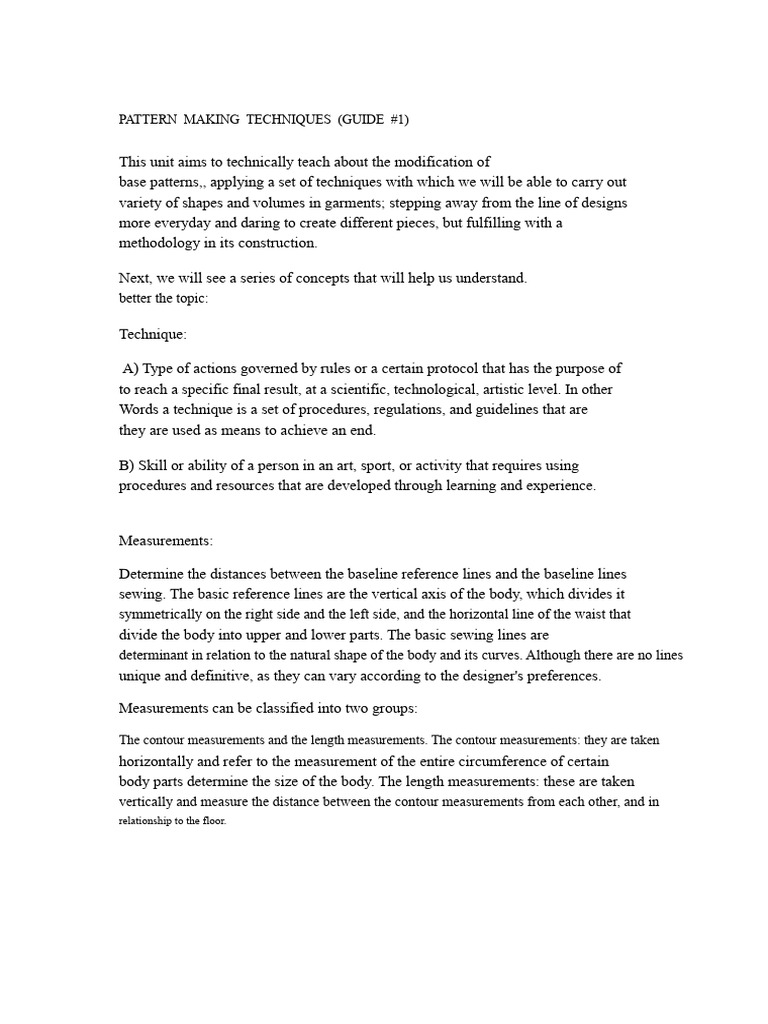 PATTERN MAKING TECHNIQUES (GUIDE #1)

This unit aims to technically teach about the modification of base patterns,, applying a set of techniques with which we will be able to carry out variety of shapes and volumes in garments; stepping away from the line of designs more everyday and daring to create different pieces, but fulfilling with a methodology in its construction.

Next, we will see a series of concepts that will help us understand. better the topic:

Technique:

A) Type of actions governed by rules or a certain protocol that has the purpose of to reach a specific final result, at a scientific, technological, artistic level. In other Words a technique is a set of procedures, regulations, and guidelines that are they are used as means to achieve an end.

B) Skill or ability of a person in an art, sport, or activity that requires using procedures and resources that are developed through learning and experience.

Measurements:

Determine the distances between the baseline reference lines and the baseline lines sewing. The basic reference lines are the vertical axis of the body, which divides it symmetrically on the right side and the left side, and the horizontal line of the waist that divide the body into upper and lower parts. The basic sewing lines are determinant in relation to the natural shape of the body and its curves. Although there are no lines unique and definitive, as they can vary according to the designer's preferences.

Measurements can be classified into two groups:

The contour measurements and the length measurements. The contour measurements: they are taken horizontally and refer to the measurement of the entire circumference of certain body parts determine the size of the body. The length measurements: these are taken vertically and measure the distance between the contour measurements from each other, and in relationship to the floor.